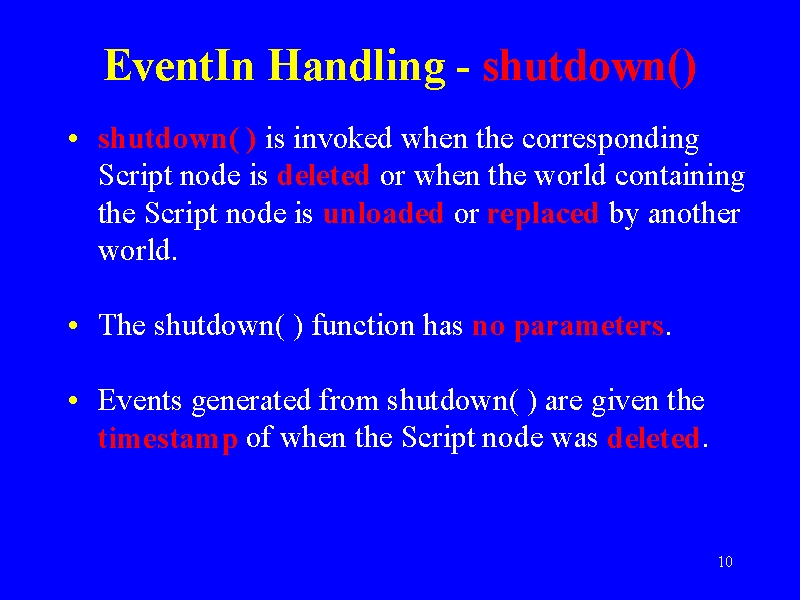 EventIn Handling - shutdown()

• shutdown( ) is invoked when the corresponding Script node is deleted or when the world containing the Script node is unloaded or replaced by another world.

• The shutdown( ) function has no parameters.

• Events generated from shutdown( ) are given the timestamp of when the Script node was deleted.

10